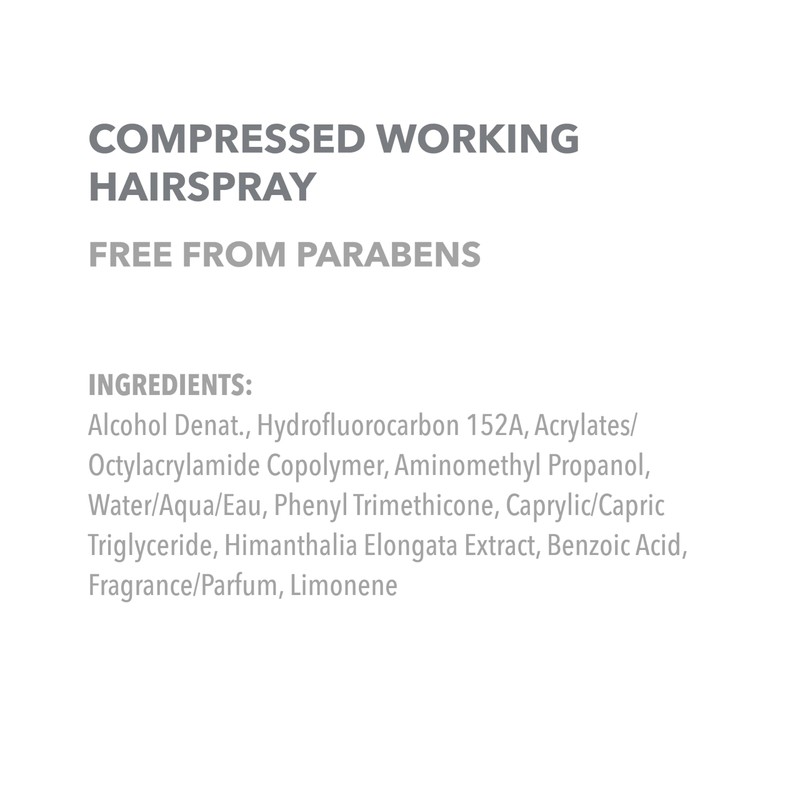 COMPRESSED WORKING HAIRSPRAY

FREE FROM PARABENS

INGREDIENTS:
Alcohol Denat., Hydrofluorocarbon 152A, Acrylates/Octylacrylamide Copolymer, Aminomethyl Propanol, Water/Aqua/Eau, Phenyl Trimethicone, Caprylic/Capric Triglyceride, Himanthalia Elongata Extract, Benzoic Acid, Fragrance/Parfum, Limonene